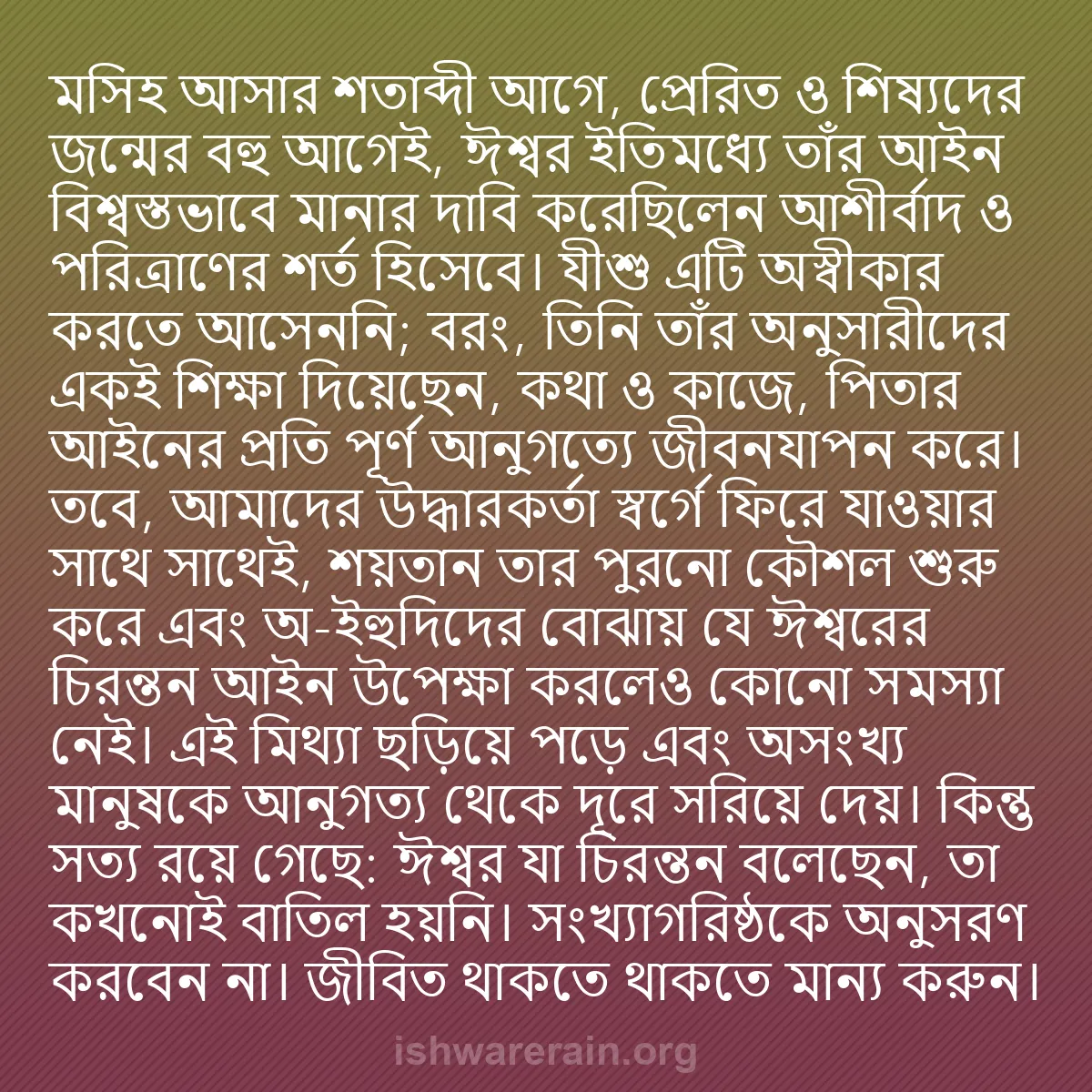 মসিহ আসার শতাব্দী আগে, প্রেরিত ও শিষ্যদের জন্মের বহু আগেই, ঈশ্বর ইতিমধ্যে তাঁর আইন বিশ্বস্তভাবে মানার দাবি করেছিলেন আশীর্বাদ ও পরিত্রাণের শর্ত হিসেবে। যীশু এটি অস্বীকার করতে আসেননি; বরং, তিনি তাঁর অনুসারীদের একই শিক্ষা দিয়েছেন, কথা ও কাজে, পিতার আইনের প্রতি পূর্ণ আনুগত্যে জীবনযাপন করে। তবে, আমাদের উদ্ধারকর্তা স্বর্গে ফিরে যাওয়ার সাথে সাথেই, শয়তান তার পুরনো কৌশল শুরু করে এবং অ-ইহুদিদের বোঝায় যে ঈশ্বরের চিরন্তন আইন উপেক্ষা করলেও কোনো সমস্যা নেই। এই মিথ্যা ছড়িয়ে পড়ে এবং অসংখ্য মানুষকে আনুগত্য থেকে দূরে সরিয়ে দেয়। কিন্তু সত্য রয়ে গেছে: ঈশ্বর যা চিরন্তন বলেছেন, তা কখনোই বাতিল হয়নি। সংখ্যাগরিষ্ঠকে অনুসরণ করবেন না। জীবিত থাকতে থাকতে মান্য করুন।

ishwarerain.org